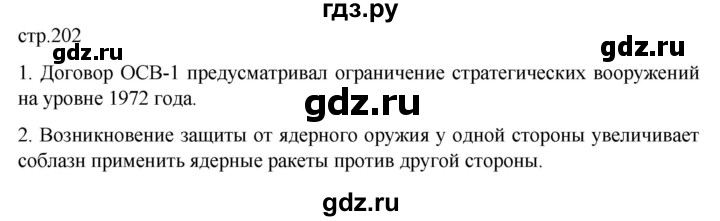 гдз.ру

стр.202

gdz.ru

gdz.ru

1. Договор ОСВ-1 предусматривал ограничение стратегических вооружений на уровне 1972 года.

gdz.ru

2. Возникновение защиты от ядерного оружия у одной стороны увеличивает соблазн применить ядерные ракеты против другой стороны.

gdz.ru